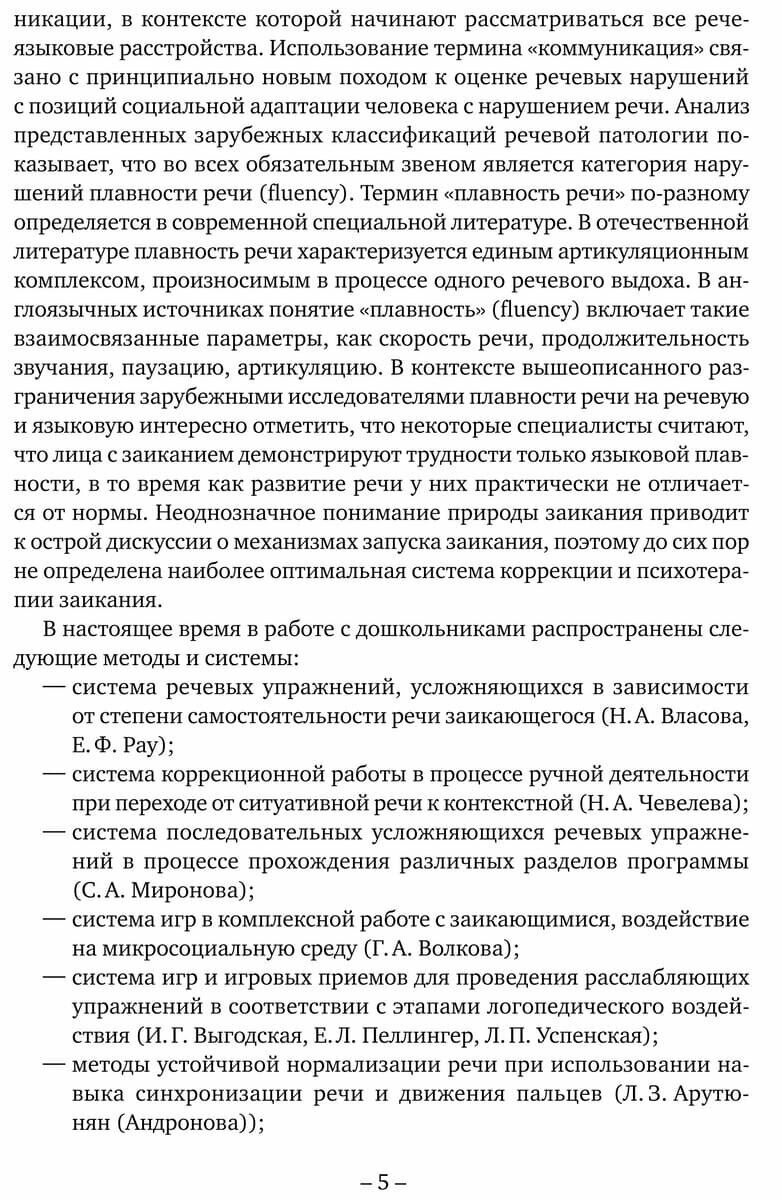 никации, в контексте которой начинают рассматриваться все речеязыковые расстройства. Использование термина «коммуникация» связано с принципиально новым походом к оценке речевых нарушений с позиций социальной адаптации человека с нарушением речи. Анализ представленных зарубежных классификаций речевой патологии показывает, что во всех обязательным звеном является категория нарушений плавности речи (fluency). Термин «плавность речи» по-разному определяется в современной специальной литературе. В отечественной литературе плавность речи характеризуется единым артикуляционным комплексом, произносимым в процессе одного речевого выдоха. В англоязычных источниках понятие «плавность» (fluency) включает такие взаимосвязанные параметры, как скорость речи, продолжительность звучания, паузацию, артикуляцию. В контексте вышеописанного разграничения зарубежными исследователями плавности речи на речевую и языковую интересно отметить, что некоторые специалисты считают, что лица с заиканием демонстрируют трудности только языковой плавности, в то время как развитие речи у них практически не отличается от нормы. Неоднозначное понимание природы заикания приводит к острой дискуссии о механизмах запуска заикания, поэтому до сих пор не определена наиболее оптимальная система коррекции и психотерапии заикания.

В настоящее время в работе с дошкольниками распространены следующие методы и системы:
— система речевых упражнений, усложняющихся в зависимости от степени самостоятельности речи заикающегося (Н. А. Власова, Е. Ф. Рау);
— система коррекционной работы в процессе ручной деятельности при переходе от ситуативной речи к контекстной (Н. А. Чевелева);
— система последовательных усложняющихся речевых упражнений в процессе прохождения различных разделов программы (С. А. Миронова);
— система игр в комплексной работе с заикающимися, воздействие на микросоциальную среду (Г. А. Волкова);
— система игр и игровых приемов для проведения расслабляющих упражнений в соответствии с этапами логопедического воздействия (И. Г. Выгодская, Е. Л. Пеллингер, Л. П. Успенская);
— методы устойчивой нормализации речи при использовании навыка синхронизации речи и движения пальцев (Л. З. Арутюнян (Андронова));

– 5 –